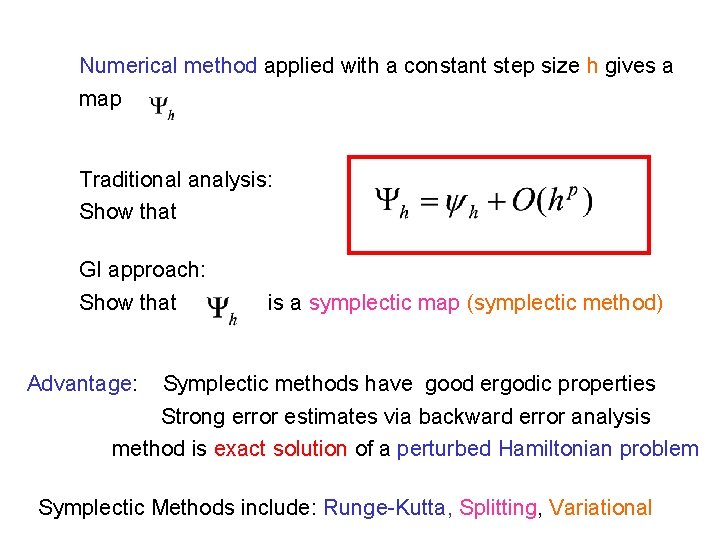 Numerical method applied with a constant step size h gives a map $\Psi_h$

Traditional analysis:
Show that

$\Psi_h = \psi_h + O(h^p)$

GI approach:
Show that $\Psi_h$ is a symplectic map (symplectic method)

Advantage: Symplectic methods have good ergodic properties
Strong error estimates via backward error analysis
method is exact solution of a perturbed Hamiltonian problem

Symplectic Methods include: Runge-Kutta, Splitting, Variational